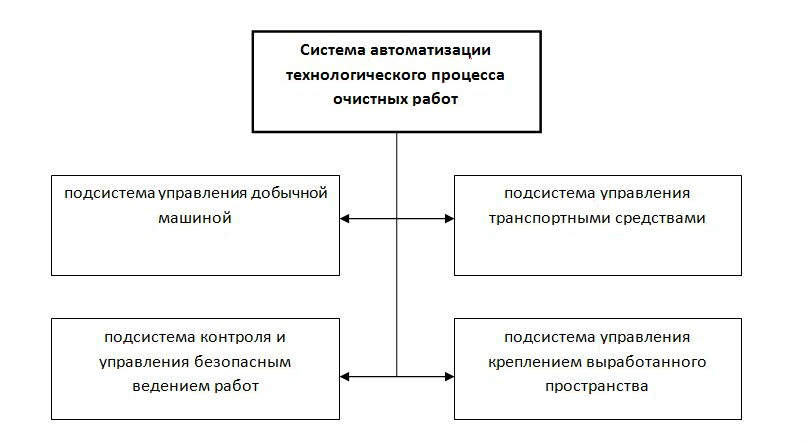 Система автоматизации технологического процесса очистных работ

подсистема управления добычной машиной

подсистема управления транспортными средствами

подсистема контроля и управления безопасным ведением работ

подсистема управления креплением выработанного пространства